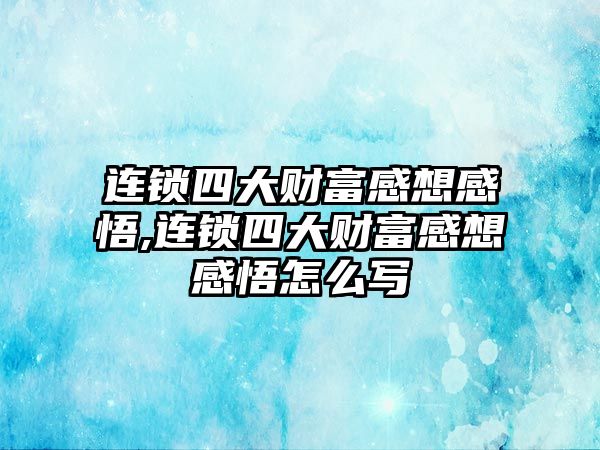 连锁四大财富感想感悟,连锁四大财富感想感悟怎么写